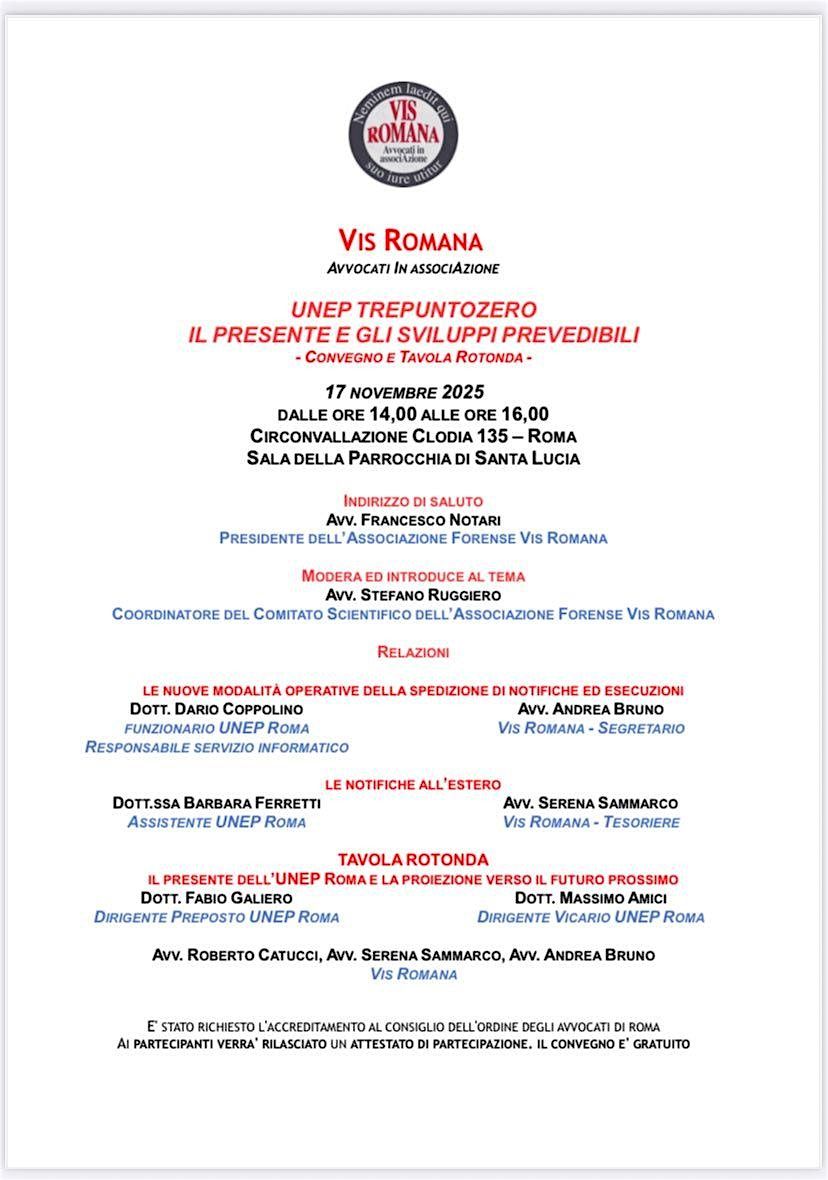 Neminem laedit qui suo iure utitur
VIS ROMANA
Avvocati in associAzione

VIS ROMANA
AVVOCATI IN ASSOCIAZIONE

UNEP TREPUNTOZERO
IL PRESENTE E GLI SVILUPPI PREVEDIBILI
- CONVEGNO E TAVOLA ROTONDA -

17 NOVEMBRE 2025
DALLE ORE 14,00 ALLE ORE 16,00
CIRCONVALLAZIONE CLODIA 135 – ROMA
SALA DELLA PARROCCHIA DI SANTA LUCIA

INDIRIZZO DI SALUTO
AVV. FRANCESCO NOTARI
PRESIDENTE DELL'ASSOCIAZIONE FORENSE VIS ROMANA

MODERA ED INTRODUCE AL TEMA
AVV. STEFANO RUGGIERO
COORDINATORE DEL COMITATO SCIENTIFICO DELL'ASSOCIAZIONE FORENSE VIS ROMANA

RELAZIONI

LE NUOVE MODALITÀ OPERATIVE DELLA SPEDIZIONE DI NOTIFICHE ED ESECUZIONI
DOTT. DARIO COPPOLINO
FUNZIONARIO UNEP ROMA
RESPONSABILE SERVIZIO INFORMATICO
AVV. ANDREA BRUNO
VIS ROMANA - SEGRETARIO

LE NOTIFICHE ALL'ESTERO
DOTT.SSA BARBARA FERRETTI
ASSISTENTE UNEP ROMA
AVV. SERENA SAMMARCO
VIS ROMANA - TESORIERE

TAVOLA ROTONDA
IL PRESENTE DELL'UNEP ROMA E LA PROIEZIONE VERSO IL FUTURO PROSSIMO
DOTT. FABIO GALIERO
DIRIGENTE PREPOSTO UNEP ROMA
DOTT. MASSIMO AMICI
DIRIGENTE VICARIO UNEP ROMA

AVV. ROBERTO CATUCCI, AVV. SERENA SAMMARCO, AVV. ANDREA BRUNO
VIS ROMANA

E' STATO RICHIESTO L'ACCREDITAMENTO AL CONSIGLIO DELL'ORDINE DEGLI AVVOCATI DI ROMA
AI PARTECIPANTI VERRA' RILASCIATO UN ATTESTATO DI PARTECIPAZIONE. IL CONVEGNO E' GRATUITO